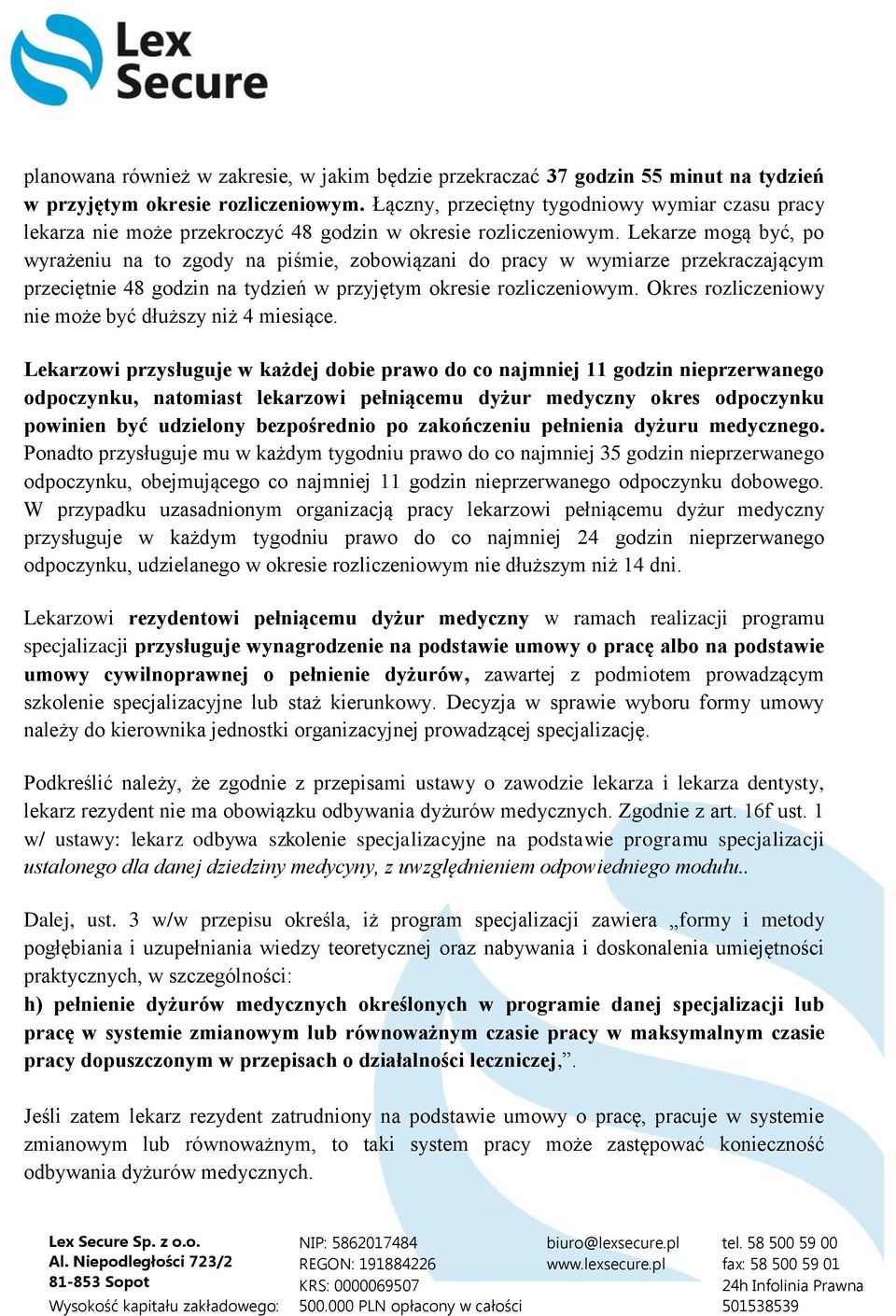 Lex Secure

planowana również w zakresie, w jakim będzie przekraczać 37 godzin 55 minut na tydzień w przyjętym okresie rozliczeniowym. Łączny, przeciętny tygodniowy wymiar czasu pracy lekarza nie może przekroczyć 48 godzin w okresie rozliczeniowym. Lekarze mogą być, po wyrażeniu na to zgody na piśmie, zobowiązani do pracy w wymiarze przekraczającym przeciętnie 48 godzin na tydzień w przyjętym okresie rozliczeniowym. Okres rozliczeniowy nie może być dłuższy niż 4 miesiące.

Lekarzowi przysługuje w każdej dobie prawo do co najmniej 11 godzin nieprzerwanego odpoczynku, natomiast lekarzowi pełniącemu dyżur medyczny okres odpoczynku powinien być udzielony bezpośrednio po zakończeniu pełnienia dyżuru medycznego. Ponadto przysługuje mu w każdym tygodniu prawo do co najmniej 35 godzin nieprzerwanego odpoczynku, obejmującego co najmniej 11 godzin nieprzerwanego odpoczynku dobowego. W przypadku uzasadnionym organizacją pracy lekarzowi pełniącemu dyżur medyczny przysługuje w każdym tygodniu prawo do co najmniej 24 godzin nieprzerwanego odpoczynku, udzielanego w okresie rozliczeniowym nie dłuższym niż 14 dni.

Lekarzowi rezydentowi pełniącemu dyżur medyczny w ramach realizacji programu specjalizacji przysługuje wynagrodzenie na podstawie umowy o pracę albo na podstawie umowy cywilnoprawnej o pełnienie dyżurów, zawartej z podmiotem prowadzącym szkolenie specjalizacyjne lub staż kierunkowy. Decyzja w sprawie wyboru formy umowy należy do kierownika jednostki organizacyjnej prowadzącej specjalizację.

Podkreślić należy, że zgodnie z przepisami ustawy o zawodzie lekarza i lekarza dentysty, lekarz rezydent nie ma obowiązku odbywania dyżurów medycznych. Zgodnie z art. 16f ust. 1 w/ ustawy: lekarz odbywa szkolenie specjalizacyjne na podstawie programu specjalizacji ustalonego dla danej dziedziny medycyny, z uwzględnieniem odpowiedniego modułu..

Dalej, ust. 3 w/w przepisu określa, iż program specjalizacji zawiera „formy i metody pogłębiania i uzupełniania wiedzy teoretycznej oraz nabywania i doskonalenia umiejętności praktycznych, w szczególności:
h) pełnienie dyżurów medycznych określonych w programie danej specjalizacji lub pracę w systemie zmianowym lub równoważnym czasie pracy w maksymalnym czasie pracy dopuszczonym w przepisach o działalności leczniczej,”.

Jeśli zatem lekarz rezydent zatrudniony na podstawie umowy o pracę, pracuje w systemie zmianowym lub równoważnym, to taki system pracy może zastępować konieczność odbywania dyżurów medycznych.

Lex Secure Sp. z o.o.
Al. Niepodległości 723/2
81-853 Sopot
Wysokość kapitału zakładowego:
NIP: 5862017484
REGON: 191884226
KRS: 0000069507
500.000 PLN opłacony w całości
biuro@lexsecure.pl
www.lexsecure.pl
tel. 58 500 59 00
fax: 58 500 59 01
24h Infolinia Prawna
501538539